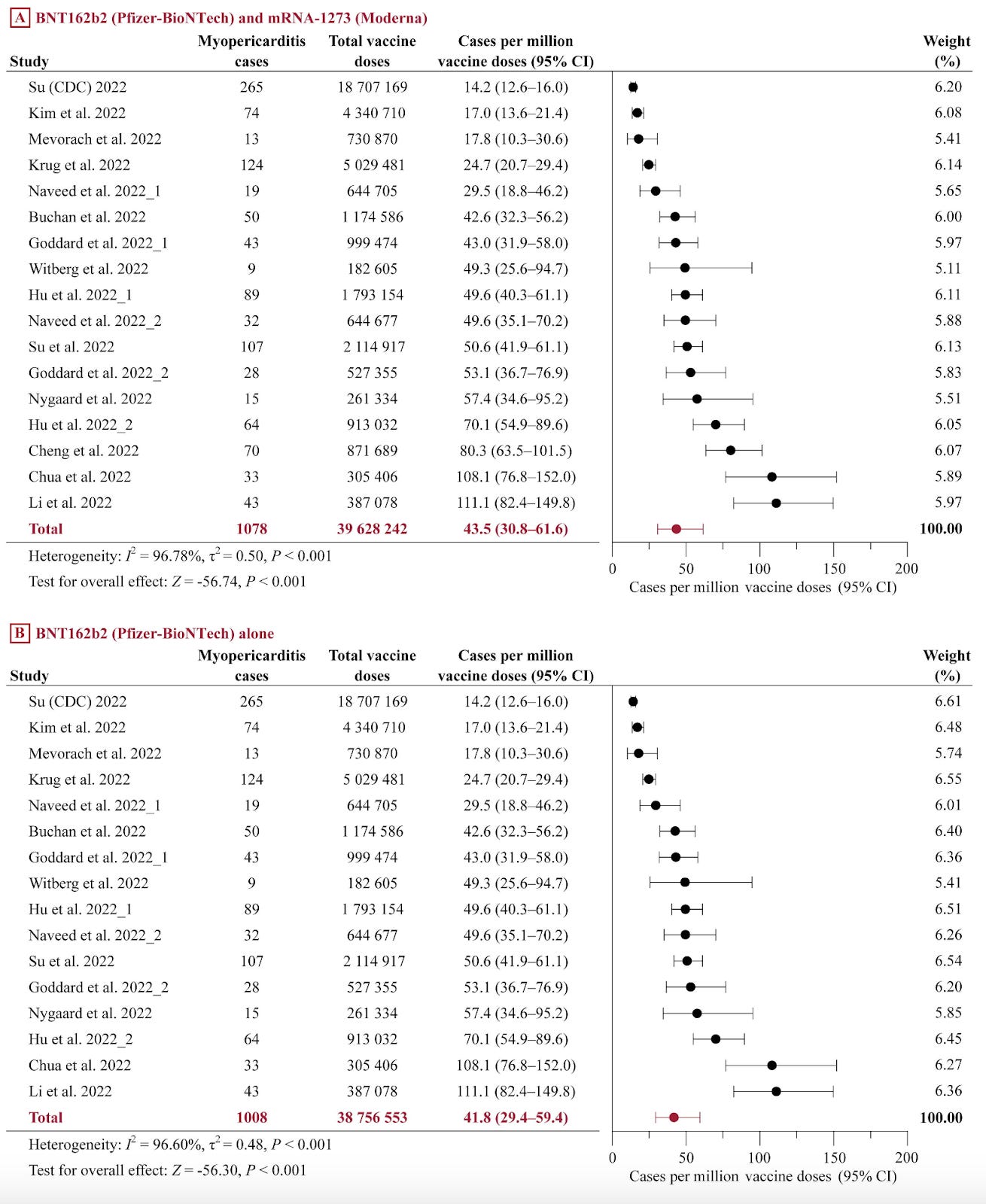 A BNT162b2 (Pfizer-BioNTech) and mRNA-1273 (Moderna)

| Study | Myopericarditis cases | Total vaccine doses | Cases per million vaccine doses (95% CI) | Weight (%) |
|---|---|---|---|---|
| Su (CDC) 2022 | 265 | 18 707 169 | 14.2 (12.6–16.0) | 6.20 |
| Kim et al. 2022 | 74 | 4 340 710 | 17.0 (13.6–21.4) | 6.08 |
| Mevorach et al. 2022 | 13 | 730 870 | 17.8 (10.3–30.6) | 5.41 |
| Krug et al. 2022 | 124 | 5 029 481 | 24.7 (20.7–29.4) | 6.14 |
| Naveed et al. 2022_1 | 19 | 644 705 | 29.5 (18.8–46.2) | 5.65 |
| Buchan et al. 2022 | 50 | 1 174 586 | 42.6 (32.3–56.2) | 6.00 |
| Goddard et al. 2022_1 | 43 | 999 474 | 43.0 (31.9–58.0) | 5.97 |
| Witberg et al. 2022 | 9 | 182 605 | 49.3 (25.6–94.7) | 5.11 |
| Hu et al. 2022_1 | 89 | 1 793 154 | 49.6 (40.3–61.1) | 6.11 |
| Naveed et al. 2022_2 | 32 | 644 677 | 49.6 (35.1–70.2) | 5.88 |
| Su et al. 2022 | 107 | 2 114 917 | 50.6 (41.9–61.1) | 6.13 |
| Goddard et al. 2022_2 | 28 | 527 355 | 53.1 (36.7–76.9) | 5.83 |
| Nygaard et al. 2022 | 15 | 261 334 | 57.4 (34.6–95.2) | 5.51 |
| Hu et al. 2022_2 | 64 | 913 032 | 70.1 (54.9–89.6) | 6.05 |
| Cheng et al. 2022 | 70 | 871 689 | 80.3 (63.5–101.5) | 6.07 |
| Chua et al. 2022 | 33 | 305 406 | 108.1 (76.8–152.0) | 5.89 |
| Li et al. 2022 | 43 | 387 078 | 111.1 (82.4–149.8) | 5.97 |
| Total | 1078 | 39 628 242 | 43.5 (30.8–61.6) | 100.00 |

Heterogeneity: $I^2 = 96.78\%$, $\tau^2 = 0.50$, $P < 0.001$
Test for overall effect: $Z = -56.74$, $P < 0.001$

0 50 100 150 200
Cases per million vaccine doses (95% CI)

B BNT162b2 (Pfizer-BioNTech) alone

| Study | Myopericarditis cases | Total vaccine doses | Cases per million vaccine doses (95% CI) | Weight (%) |
|---|---|---|---|---|
| Su (CDC) 2022 | 265 | 18 707 169 | 14.2 (12.6–16.0) | 6.61 |
| Kim et al. 2022 | 74 | 4 340 710 | 17.0 (13.6–21.4) | 6.48 |
| Mevorach et al. 2022 | 13 | 730 870 | 17.8 (10.3–30.6) | 5.74 |
| Krug et al. 2022 | 124 | 5 029 481 | 24.7 (20.7–29.4) | 6.55 |
| Naveed et al. 2022_1 | 19 | 644 705 | 29.5 (18.8–46.2) | 6.01 |
| Buchan et al. 2022 | 50 | 1 174 586 | 42.6 (32.3–56.2) | 6.40 |
| Goddard et al. 2022_1 | 43 | 999 474 | 43.0 (31.9–58.0) | 6.36 |
| Witberg et al. 2022 | 9 | 182 605 | 49.3 (25.6–94.7) | 5.41 |
| Hu et al. 2022_1 | 89 | 1 793 154 | 49.6 (40.3–61.1) | 6.51 |
| Naveed et al. 2022_2 | 32 | 644 677 | 49.6 (35.1–70.2) | 6.26 |
| Su et al. 2022 | 107 | 2 114 917 | 50.6 (41.9–61.1) | 6.54 |
| Goddard et al. 2022_2 | 28 | 527 355 | 53.1 (36.7–76.9) | 6.20 |
| Nygaard et al. 2022 | 15 | 261 334 | 57.4 (34.6–95.2) | 5.85 |
| Hu et al. 2022_2 | 64 | 913 032 | 70.1 (54.9–89.6) | 6.45 |
| Chua et al. 2022 | 33 | 305 406 | 108.1 (76.8–152.0) | 6.27 |
| Li et al. 2022 | 43 | 387 078 | 111.1 (82.4–149.8) | 6.36 |
| Total | 1008 | 38 756 553 | 41.8 (29.4–59.4) | 100.00 |

Heterogeneity: $I^2 = 96.60\%$, $\tau^2 = 0.48$, $P < 0.001$
Test for overall effect: $Z = -56.30$, $P < 0.001$

0 50 100 150 200
Cases per million vaccine doses (95% CI)